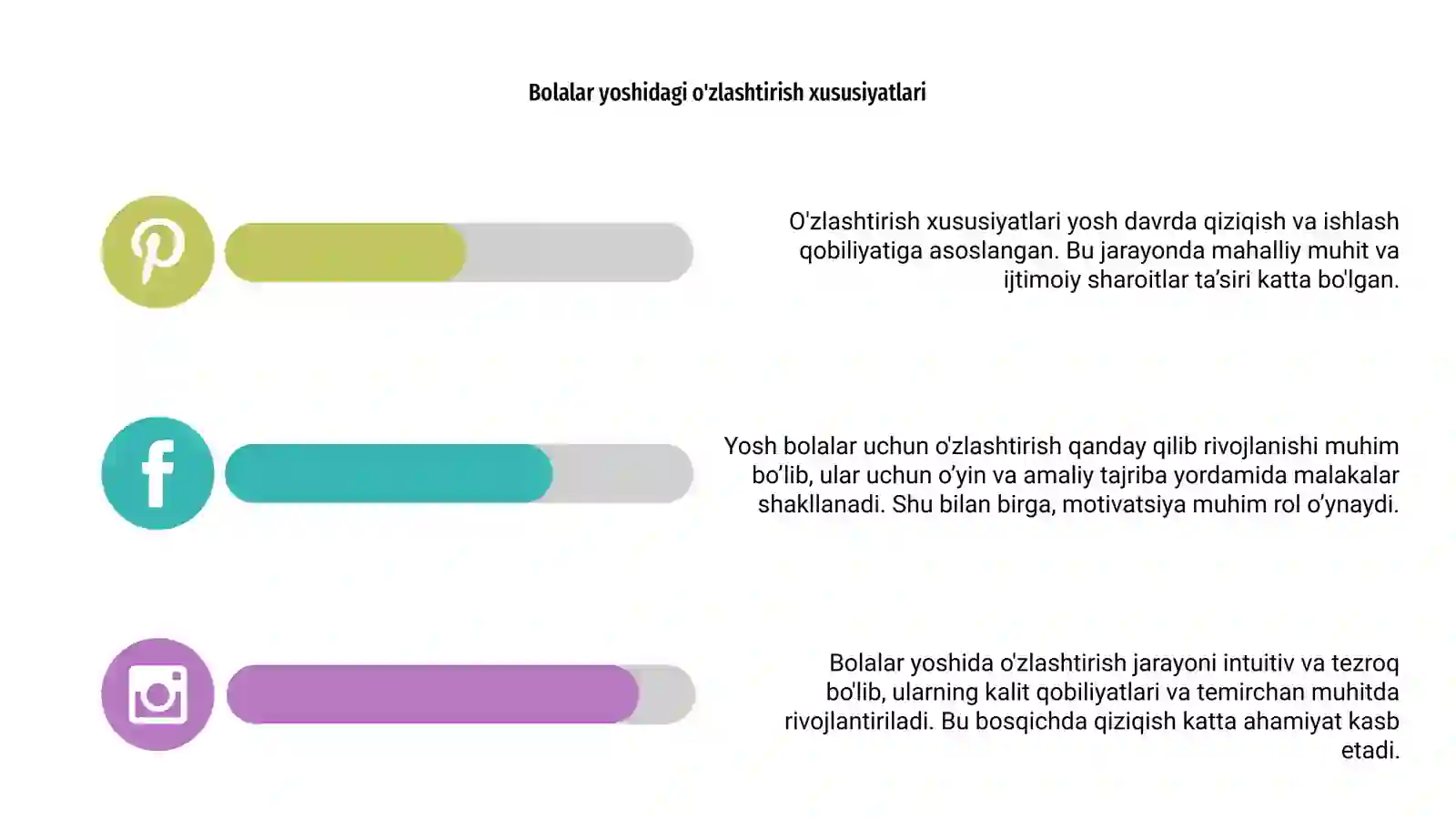 Bolalar yoshidagi o'zlashtirish xususiyatlari

O'zlashtirish xususiyatlari yosh davrda qiziqish va ishlash qobiliyatiga asoslangan. Bu jarayonda mahalliy muhit va ijtimoiy sharoitlar ta’siri katta bo'lgan.

Yosh bolalar uchun o'zlashtirish qanday qilib rivojlanishi muhim bo’lib, ular uchun o’yin va amaliy tajriba yordamida malakalar shakllanadi. Shu bilan birga, motivatsiya muhim rol o’ynaydi.

Bolalar yoshida o'zlashtirish jarayoni intuitiv va tezroq bo'lib, ularning kalit qobiliyatlari va temirchan muhitda rivojlantiriladi. Bu bosqichda qiziqish katta ahamiyat kasb etadi.